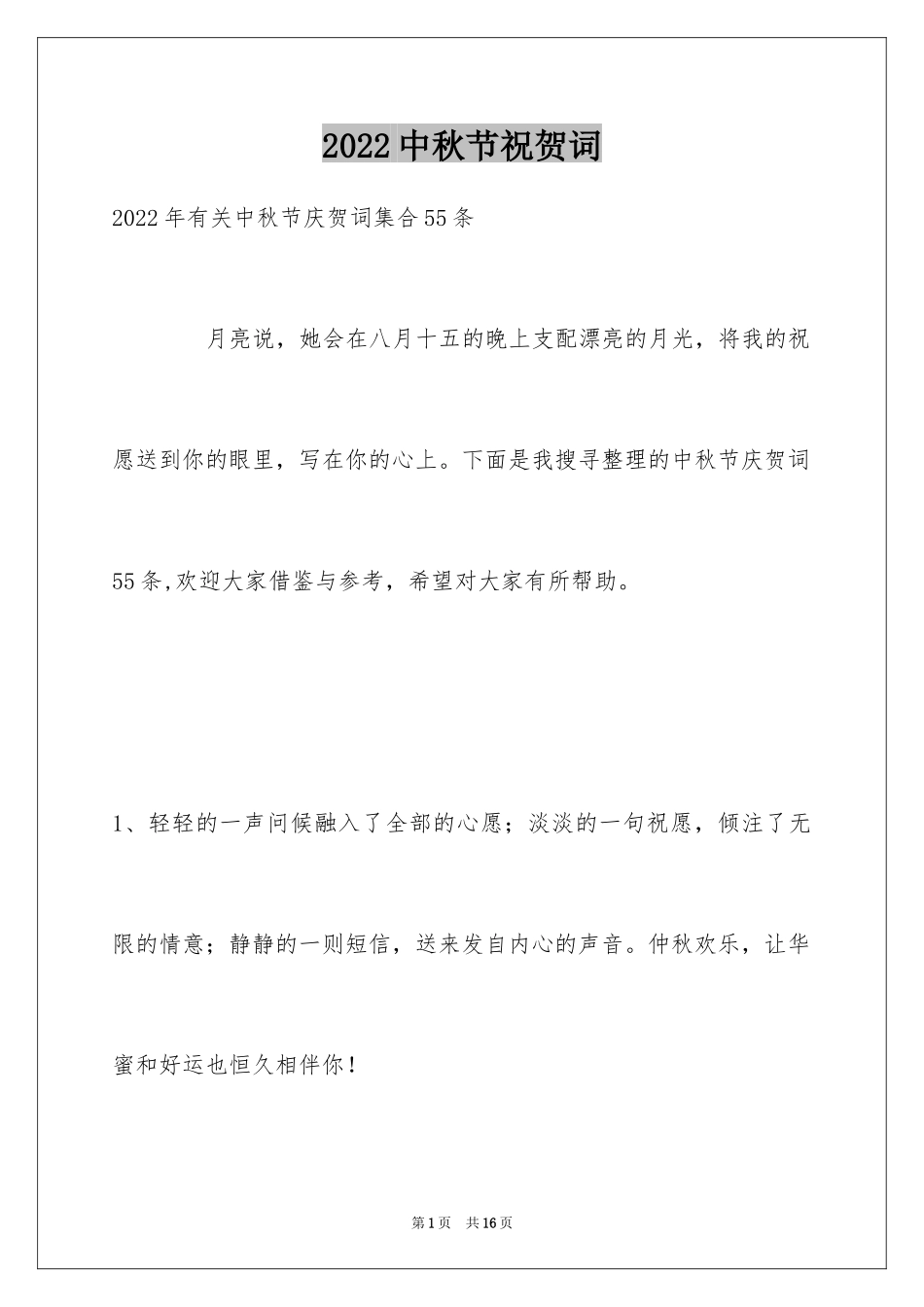 2022中秋节祝贺词

2022年有关中秋节庆贺词集合55条

月亮说，她会在八月十五的晚上支配漂亮的月光，将我的祝愿送到你的眼里，写在你的心上。下面是我搜寻整理的中秋节庆贺词55条,欢迎大家借鉴与参考，希望对大家有所帮助。

1、轻轻的一声问候融入了全部的心愿；淡淡的一句祝愿，倾注了无限的情意；静静的一则短信，送来发自内心的声音。仲秋欢乐，让华蜜和好运也恒久相伴你！

第1页　共16页